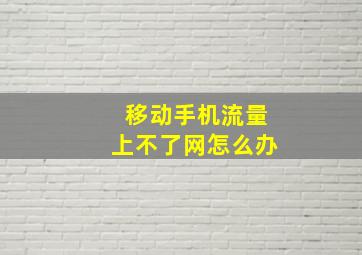 移动手机流量
上不了网怎么办